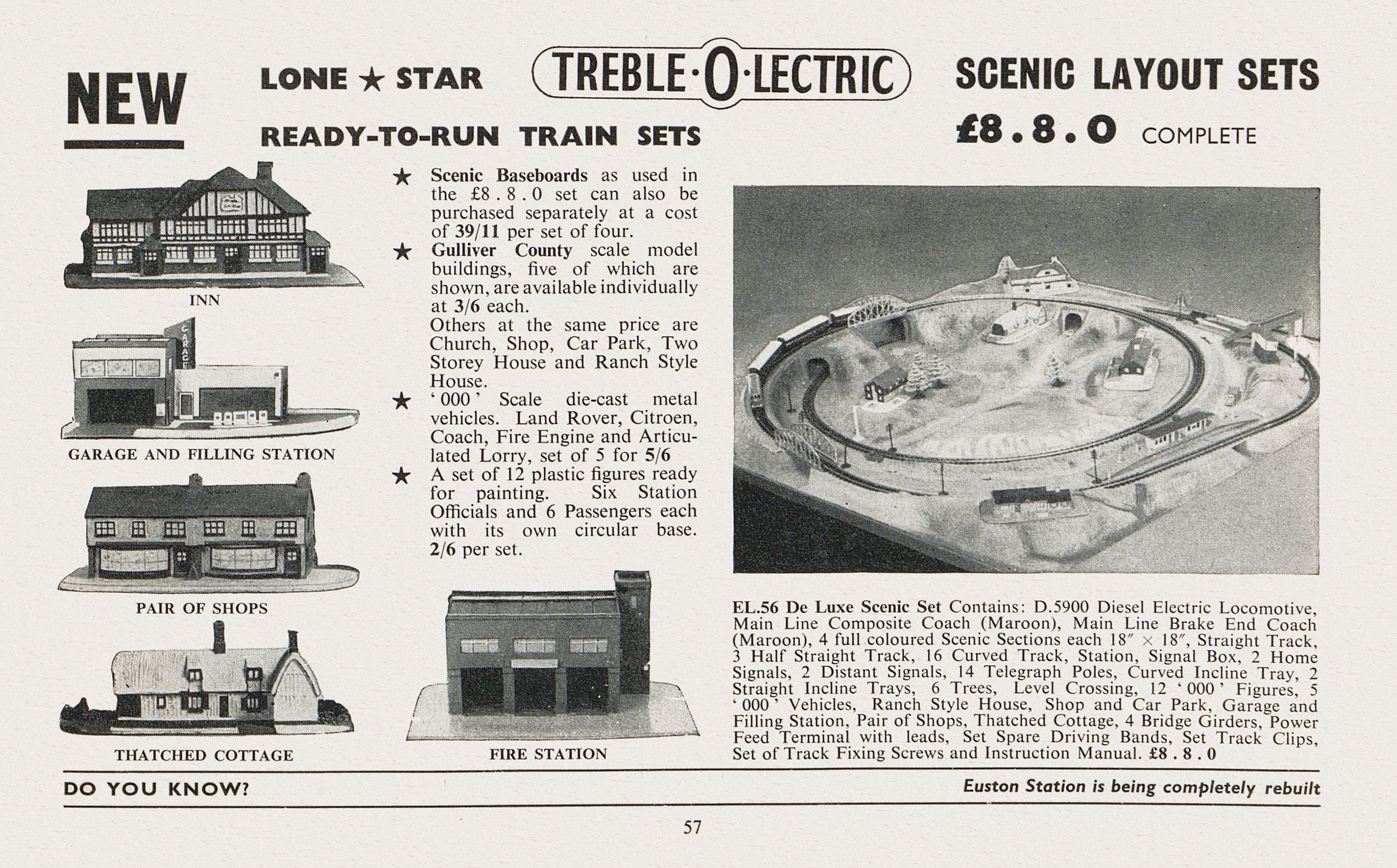 NEW

LONE ★ STAR TREBLE·O·LECTRIC SCENIC LAYOUT SETS

READY-TO-RUN TRAIN SETS £8.8.0 COMPLETE

INN

GARAGE

GARAGE AND FILLING STATION

PAIR OF SHOPS

THATCHED COTTAGE

★ **Scenic Baseboards** as used in the £8 . 8 . 0 set can also be purchased separately at a cost of **39/11** per set of four.

★ **Gulliver County** scale model buildings, five of which are shown, are available individually at **3/6** each.

Others at the same price are Church, Shop, Car Park, Two Storey House and Ranch Style House.

★ ' 000 ' Scale die-cast metal vehicles. Land Rover, Citroen, Coach, Fire Engine and Articulated Lorry, set of 5 for **5/6**

★ A set of 12 plastic figures ready for painting. Six Station Officials and 6 Passengers each with its own circular base. **2/6** per set.

FIRE STATION

**EL.56 De Luxe Scenic Set** Contains: D.5900 Diesel Electric Locomotive, Main Line Composite Coach (Maroon), Main Line Brake End Coach (Maroon), 4 full coloured Scenic Sections each 18″ × 18″, Straight Track, 3 Half Straight Track, 16 Curved Track, Station, Signal Box, 2 Home Signals, 2 Distant Signals, 14 Telegraph Poles, Curved Incline Tray, 2 Straight Incline Trays, 6 Trees, Level Crossing, 12 ' 000 ' Figures, 5 ' 000 ' Vehicles, Ranch Style House, Shop and Car Park, Garage and Filling Station, Pair of Shops, Thatched Cottage, 4 Bridge Girders, Power Feed Terminal with leads, Set Spare Driving Bands, Set Track Clips, Set of Track Fixing Screws and Instruction Manual. **£8 . 8 . 0**

DO YOU KNOW? Euston Station is being completely rebuilt

57